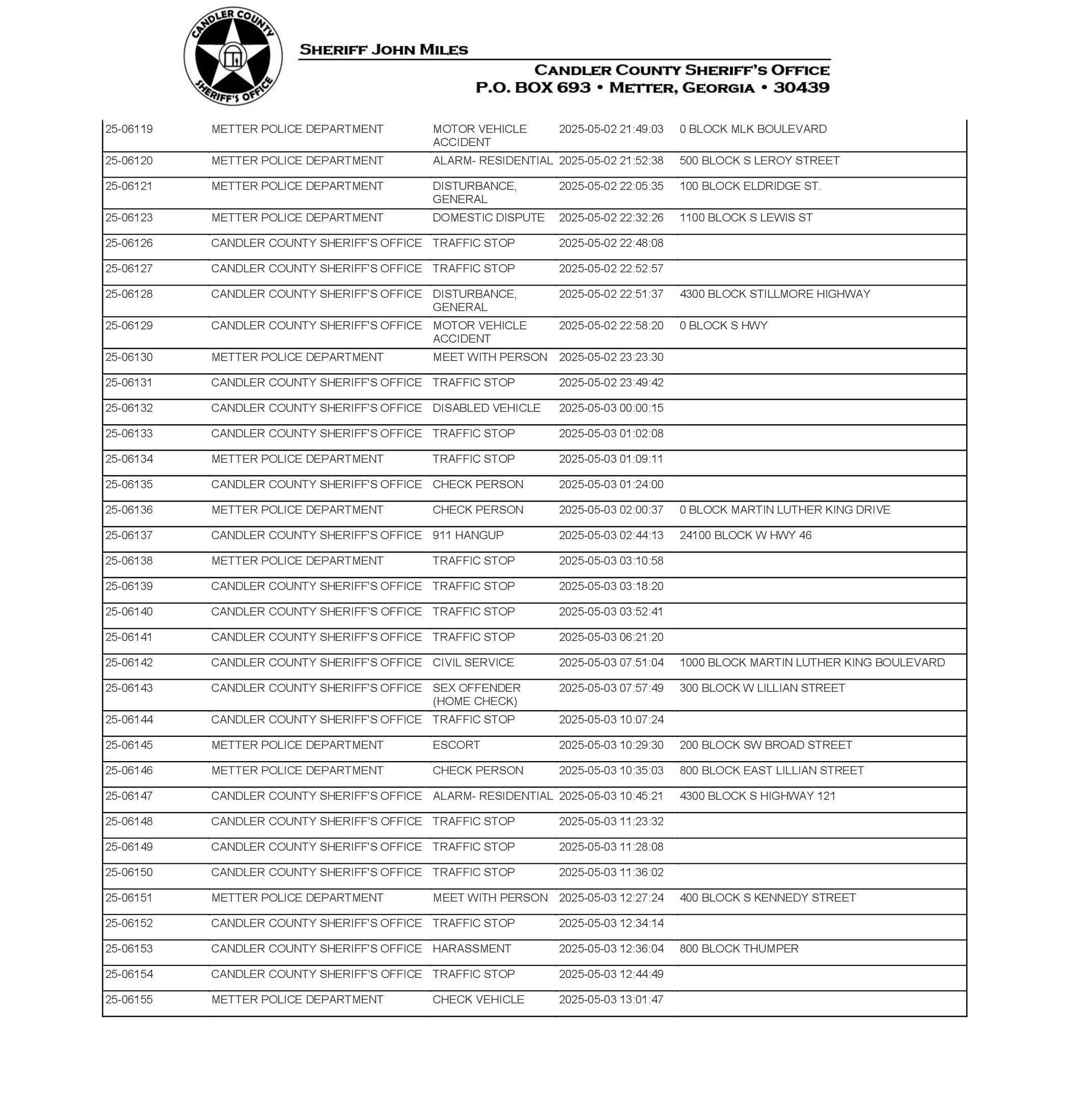 CANDLER COUNTY SHERIFF'S OFFICE

SHERIFF JOHN MILES

CANDLER COUNTY SHERIFF'S OFFICE
P.O. BOX 693 • METTER, GEORGIA • 30439

| | | | | |
|---|---|---|---|---|
| 25-06119 | METTER POLICE DEPARTMENT | MOTOR VEHICLE ACCIDENT | 2025-05-02 21:49:03 | 0 BLOCK MLK BOULEVARD |
| 25-06120 | METTER POLICE DEPARTMENT | ALARM- RESIDENTIAL | 2025-05-02 21:52:38 | 500 BLOCK S LEROY STREET |
| 25-06121 | METTER POLICE DEPARTMENT | DISTURBANCE, GENERAL | 2025-05-02 22:05:35 | 100 BLOCK ELDRIDGE ST. |
| 25-06123 | METTER POLICE DEPARTMENT | DOMESTIC DISPUTE | 2025-05-02 22:32:26 | 1100 BLOCK S LEWIS ST |
| 25-06126 | CANDLER COUNTY SHERIFF'S OFFICE | TRAFFIC STOP | 2025-05-02 22:48:08 | |
| 25-06127 | CANDLER COUNTY SHERIFF'S OFFICE | TRAFFIC STOP | 2025-05-02 22:52:57 | |
| 25-06128 | CANDLER COUNTY SHERIFF'S OFFICE | DISTURBANCE, GENERAL | 2025-05-02 22:51:37 | 4300 BLOCK STILLMORE HIGHWAY |
| 25-06129 | CANDLER COUNTY SHERIFF'S OFFICE | MOTOR VEHICLE ACCIDENT | 2025-05-02 22:58:20 | 0 BLOCK S HWY |
| 25-06130 | METTER POLICE DEPARTMENT | MEET WITH PERSON | 2025-05-02 23:23:30 | |
| 25-06131 | CANDLER COUNTY SHERIFF'S OFFICE | TRAFFIC STOP | 2025-05-02 23:49:42 | |
| 25-06132 | CANDLER COUNTY SHERIFF'S OFFICE | DISABLED VEHICLE | 2025-05-03 00:00:15 | |
| 25-06133 | CANDLER COUNTY SHERIFF'S OFFICE | TRAFFIC STOP | 2025-05-03 01:02:08 | |
| 25-06134 | METTER POLICE DEPARTMENT | TRAFFIC STOP | 2025-05-03 01:09:11 | |
| 25-06135 | CANDLER COUNTY SHERIFF'S OFFICE | CHECK PERSON | 2025-05-03 01:24:00 | |
| 25-06136 | METTER POLICE DEPARTMENT | CHECK PERSON | 2025-05-03 02:00:37 | 0 BLOCK MARTIN LUTHER KING DRIVE |
| 25-06137 | CANDLER COUNTY SHERIFF'S OFFICE | 911 HANGUP | 2025-05-03 02:44:13 | 24100 BLOCK W HWY 46 |
| 25-06138 | METTER POLICE DEPARTMENT | TRAFFIC STOP | 2025-05-03 03:10:58 | |
| 25-06139 | CANDLER COUNTY SHERIFF'S OFFICE | TRAFFIC STOP | 2025-05-03 03:18:20 | |
| 25-06140 | CANDLER COUNTY SHERIFF'S OFFICE | TRAFFIC STOP | 2025-05-03 03:52:41 | |
| 25-06141 | CANDLER COUNTY SHERIFF'S OFFICE | TRAFFIC STOP | 2025-05-03 06:21:20 | |
| 25-06142 | CANDLER COUNTY SHERIFF'S OFFICE | CIVIL SERVICE | 2025-05-03 07:51:04 | 1000 BLOCK MARTIN LUTHER KING BOULEVARD |
| 25-06143 | CANDLER COUNTY SHERIFF'S OFFICE | SEX OFFENDER (HOME CHECK) | 2025-05-03 07:57:49 | 300 BLOCK W LILLIAN STREET |
| 25-06144 | CANDLER COUNTY SHERIFF'S OFFICE | TRAFFIC STOP | 2025-05-03 10:07:24 | |
| 25-06145 | METTER POLICE DEPARTMENT | ESCORT | 2025-05-03 10:29:30 | 200 BLOCK SW BROAD STREET |
| 25-06146 | METTER POLICE DEPARTMENT | CHECK PERSON | 2025-05-03 10:35:03 | 800 BLOCK EAST LILLIAN STREET |
| 25-06147 | CANDLER COUNTY SHERIFF'S OFFICE | ALARM- RESIDENTIAL | 2025-05-03 10:45:21 | 4300 BLOCK S HIGHWAY 121 |
| 25-06148 | CANDLER COUNTY SHERIFF'S OFFICE | TRAFFIC STOP | 2025-05-03 11:23:32 | |
| 25-06149 | CANDLER COUNTY SHERIFF'S OFFICE | TRAFFIC STOP | 2025-05-03 11:28:08 | |
| 25-06150 | CANDLER COUNTY SHERIFF'S OFFICE | TRAFFIC STOP | 2025-05-03 11:36:02 | |
| 25-06151 | METTER POLICE DEPARTMENT | MEET WITH PERSON | 2025-05-03 12:27:24 | 400 BLOCK S KENNEDY STREET |
| 25-06152 | CANDLER COUNTY SHERIFF'S OFFICE | TRAFFIC STOP | 2025-05-03 12:34:14 | |
| 25-06153 | CANDLER COUNTY SHERIFF'S OFFICE | HARASSMENT | 2025-05-03 12:36:04 | 800 BLOCK THUMPER |
| 25-06154 | CANDLER COUNTY SHERIFF'S OFFICE | TRAFFIC STOP | 2025-05-03 12:44:49 | |
| 25-06155 | METTER POLICE DEPARTMENT | CHECK VEHICLE | 2025-05-03 13:01:47 | |